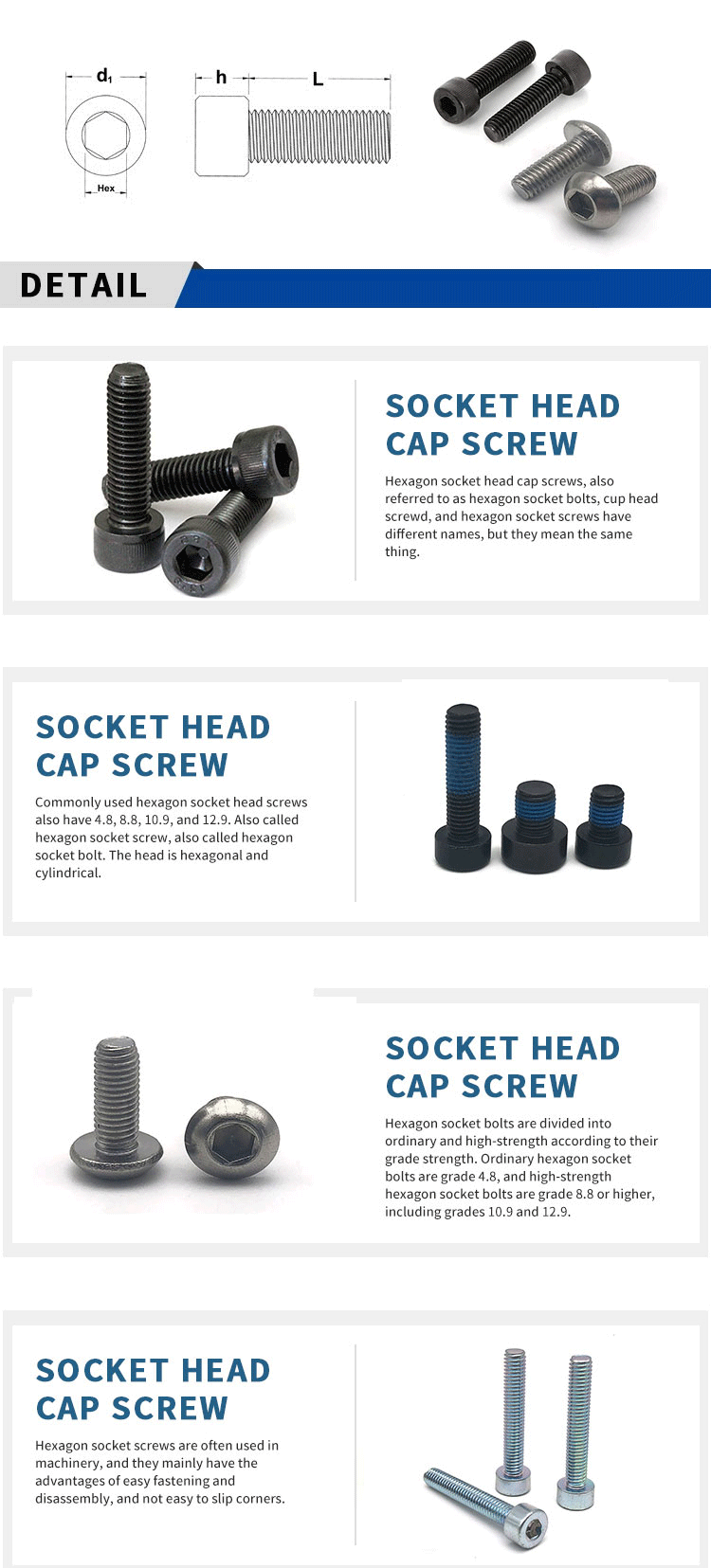 $d_1$

Hex

h

L

DETAIL

SOCKET HEAD CAP SCREW

Hexagon socket head cap screws, also referred to as hexagon socket bolts, cup head screwd, and hexagon socket screws have different names, but they mean the same thing.

SOCKET HEAD CAP SCREW

Commonly used hexagon socket head screws also have 4.8, 8.8, 10.9, and 12.9. Also called hexagon socket screw, also called hexagon socket bolt. The head is hexagonal and cylindrical.

SOCKET HEAD CAP SCREW

Hexagon socket bolts are divided into ordinary and high-strength according to their grade strength. Ordinary hexagon socket bolts are grade 4.8, and high-strength hexagon socket bolts are grade 8.8 or higher, including grades 10.9 and 12.9.

SOCKET HEAD CAP SCREW

Hexagon socket screws are often used in machinery, and they mainly have the advantages of easy fastening and disassembly, and not easy to slip corners.